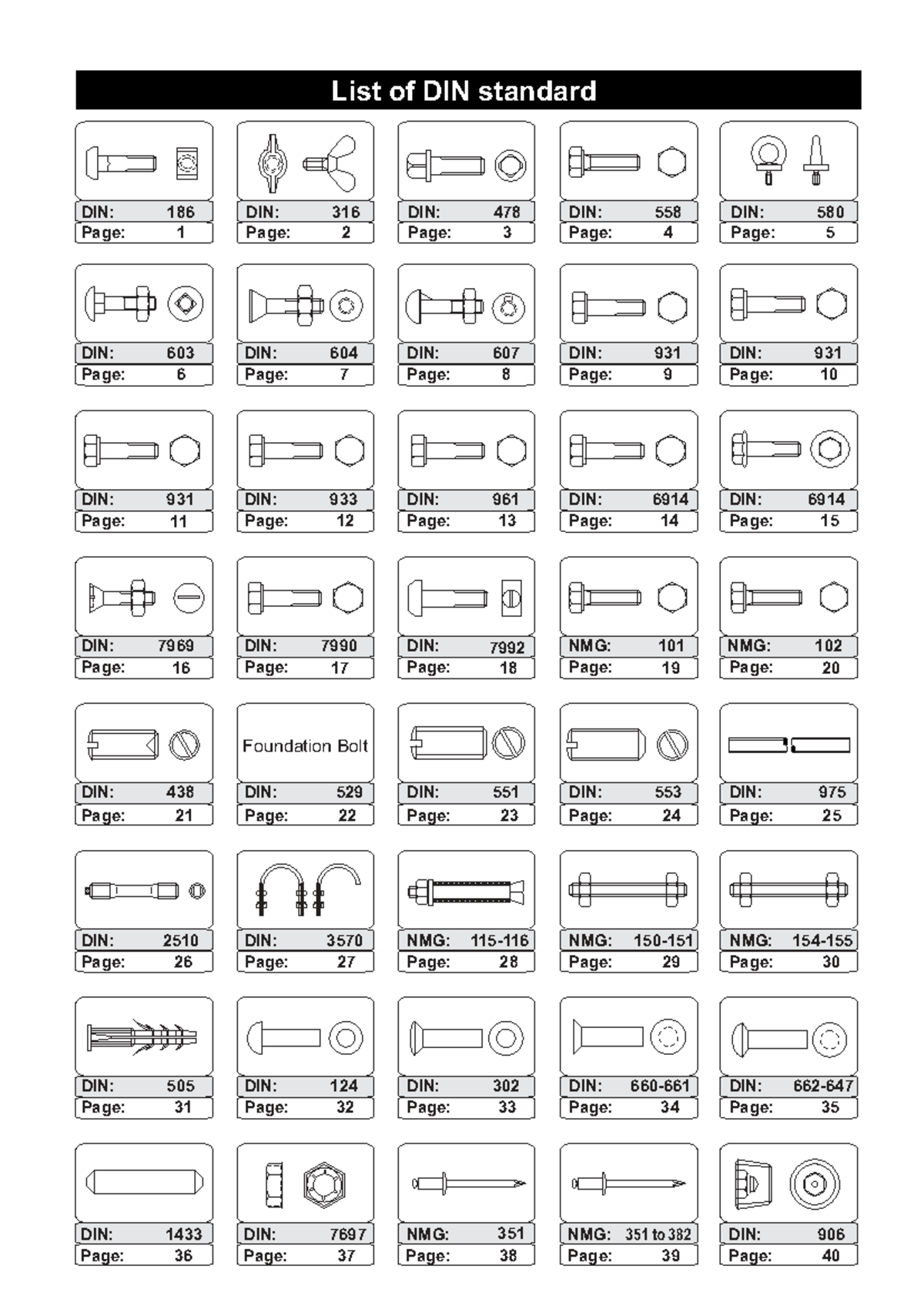 List of DIN standard

DIN: 186
Page: 1

DIN: 316
Page: 2

DIN: 478
Page: 3

DIN: 558
Page: 4

DIN: 580
Page: 5

DIN: 603
Page: 6

DIN: 604
Page: 7

DIN: 607
Page: 8

DIN: 931
Page: 9

DIN: 931
Page: 10

DIN: 931
Page: 11

DIN: 933
Page: 12

DIN: 961
Page: 13

DIN: 6914
Page: 14

DIN: 6914
Page: 15

DIN: 7969
Page: 16

DIN: 7990
Page: 17

DIN: 7992
Page: 18

NMG: 101
Page: 19

NMG: 102
Page: 20

DIN: 438
Page: 21

Foundation Bolt
DIN: 529
Page: 22

DIN: 551
Page: 23

DIN: 553
Page: 24

DIN: 975
Page: 25

DIN: 2510
Page: 26

DIN: 3570
Page: 27

NMG: 115-116
Page: 28

NMG: 150-151
Page: 29

NMG: 154-155
Page: 30

DIN: 505
Page: 31

DIN: 124
Page: 32

DIN: 302
Page: 33

DIN: 660-661
Page: 34

DIN: 662-647
Page: 35

DIN: 1433
Page: 36

DIN: 7697
Page: 37

NMG: 351
Page: 38

NMG: 351 to 382
Page: 39

DIN: 906
Page: 40